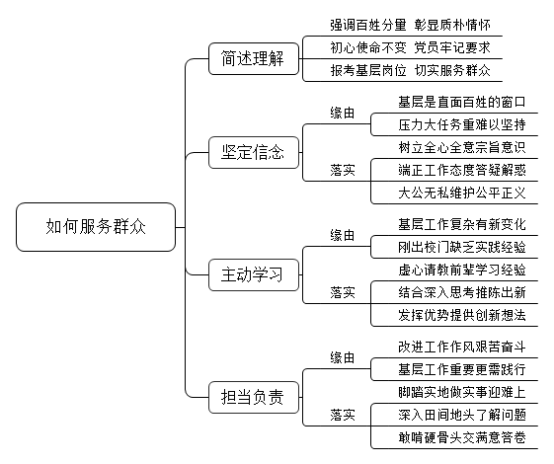 如何服务群众

简述理解
强调百姓分量 彰显质朴情怀
初心使命不变 党员牢记要求
报考基层岗位 切实服务群众

坚定信念
缘由
基层是直面百姓的窗口
压力大任务重难以坚持
落实
树立全心全意宗旨意识
端正工作态度答疑解惑
大公无私维护公平正义

主动学习
缘由
基层工作复杂有新变化
刚出校门缺乏实践经验
落实
虚心请教前辈学习经验
结合深入思考推陈出新
发挥优势提供创新想法

担当负责
缘由
改进工作作风艰苦奋斗
基层工作重要更需践行
落实
脚踏实地做实事迎难上
深入田间地头了解问题
敢啃硬骨头交满意答卷